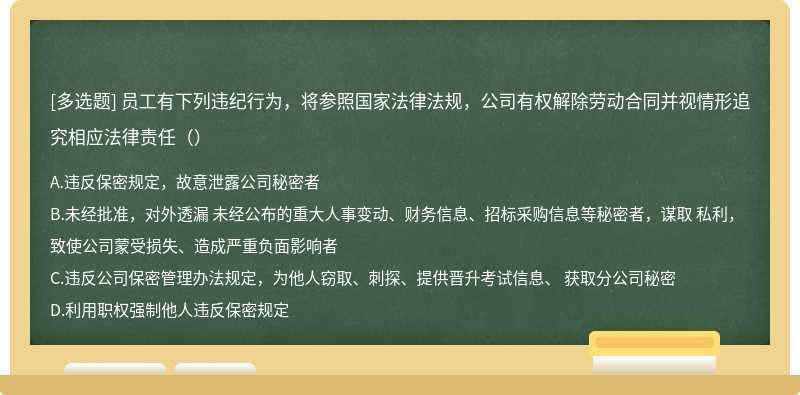 [多选题] 员工有下列违纪行为，将参照国家法律法规，公司有权解除劳动合同并视情形追究相应法律责任（）

A.违反保密规定，故意泄露公司秘密者
B.未经批准，对外透漏 未经公布的重大人事变动、财务信息、招标采购信息等秘密者，谋取 私利，致使公司蒙受损失、造成严重负面影响者
C.违反公司保密管理办法规定，为他人窃取、刺探、提供晋升考试信息、 获取分公司秘密
D.利用职权强制他人违反保密规定